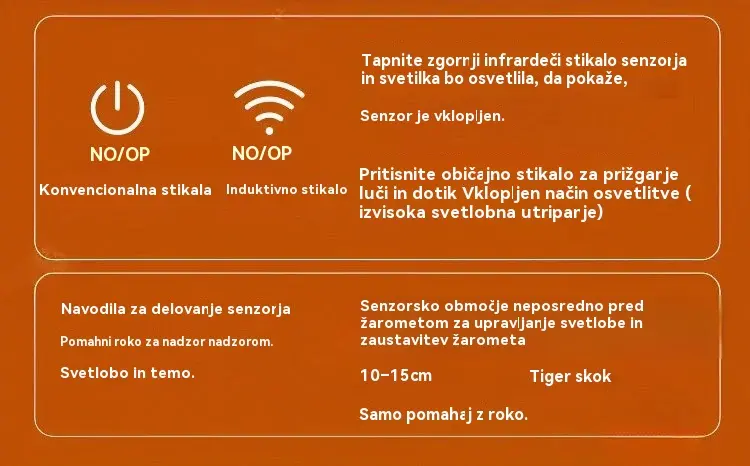 NO/OP

Konvencionalna stikala

NO/OP

Induktivno stikalo

Tapnite zgornji infrardeči stikalo senzorja in svetilka bo osvetlila, da pokaže,

Senzor je vklopljen.

Pritisnite običajno stikalo za prižgarje luči in dotik Vklopljen način osvetlitve ( izvisoka svetlobna utriparje)

Navodila za delovanje senzorja

Pomahni roko za nadzor nadzorom.

Svetlobo in temo.

Senzorsko območje neposredno pred žarometom za upravljanje svetlobe in zaustavitev žarometa

10–15cm

Tiger skok

Samo pomahaj z roko.